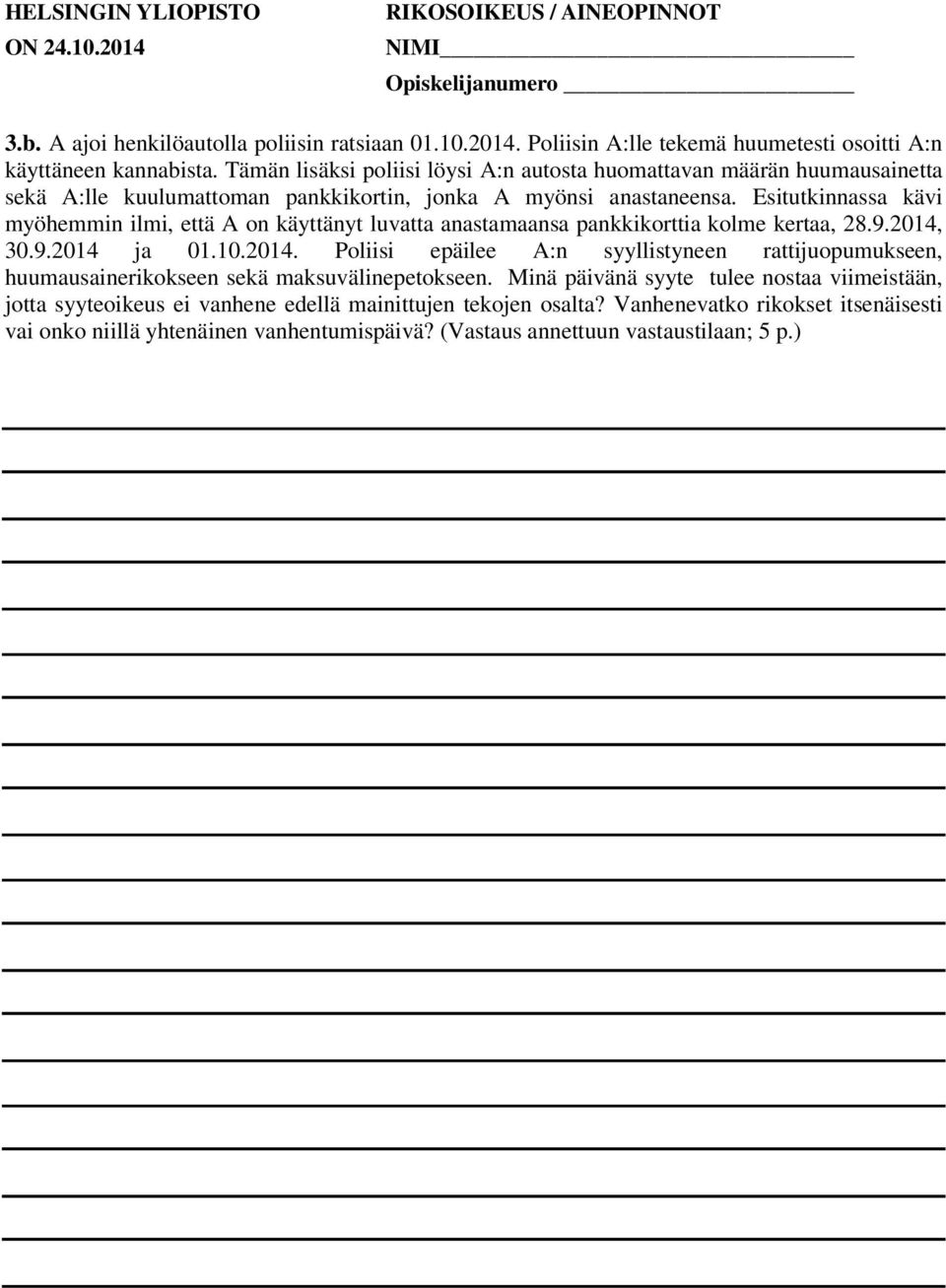 HELSINGIN YLIOPISTO
ON 24.10.2014

RIKOSOIKEUS / AINEOPINNOT
NIMI
Opiskelijanumero

3.b. A ajoi henkilöautolla poliisin ratsiaan 01.10.2014. Poliisin A:lle tekemä huumetesti osoitti A:n käyttäneen kannabista. Tämän lisäksi poliisi löysi A:n autosta huomattavan määrän huumausainetta sekä A:lle kuulumattoman pankkikortin, jonka A myönsi anastaneensa. Esitutkinnassa kävi myöhemmin ilmi, että A on käyttänyt luvatta anastamaansa pankkikorttia kolme kertaa, 28.9.2014, 30.9.2014 ja 01.10.2014. Poliisi epäilee A:n syyllistyneen rattijuopumukseen, huumausainerikokseen sekä maksuvälinepetokseen. Minä päivänä syyte tulee nostaa viimeistään, jotta syyteoikeus ei vanhene edellä mainittujen tekojen osalta? Vanhenevatko rikokset itsenäisesti vai onko niillä yhtenäinen vanhentumispäivä? (Vastaus annettuun vastaustilaan; 5 p.)